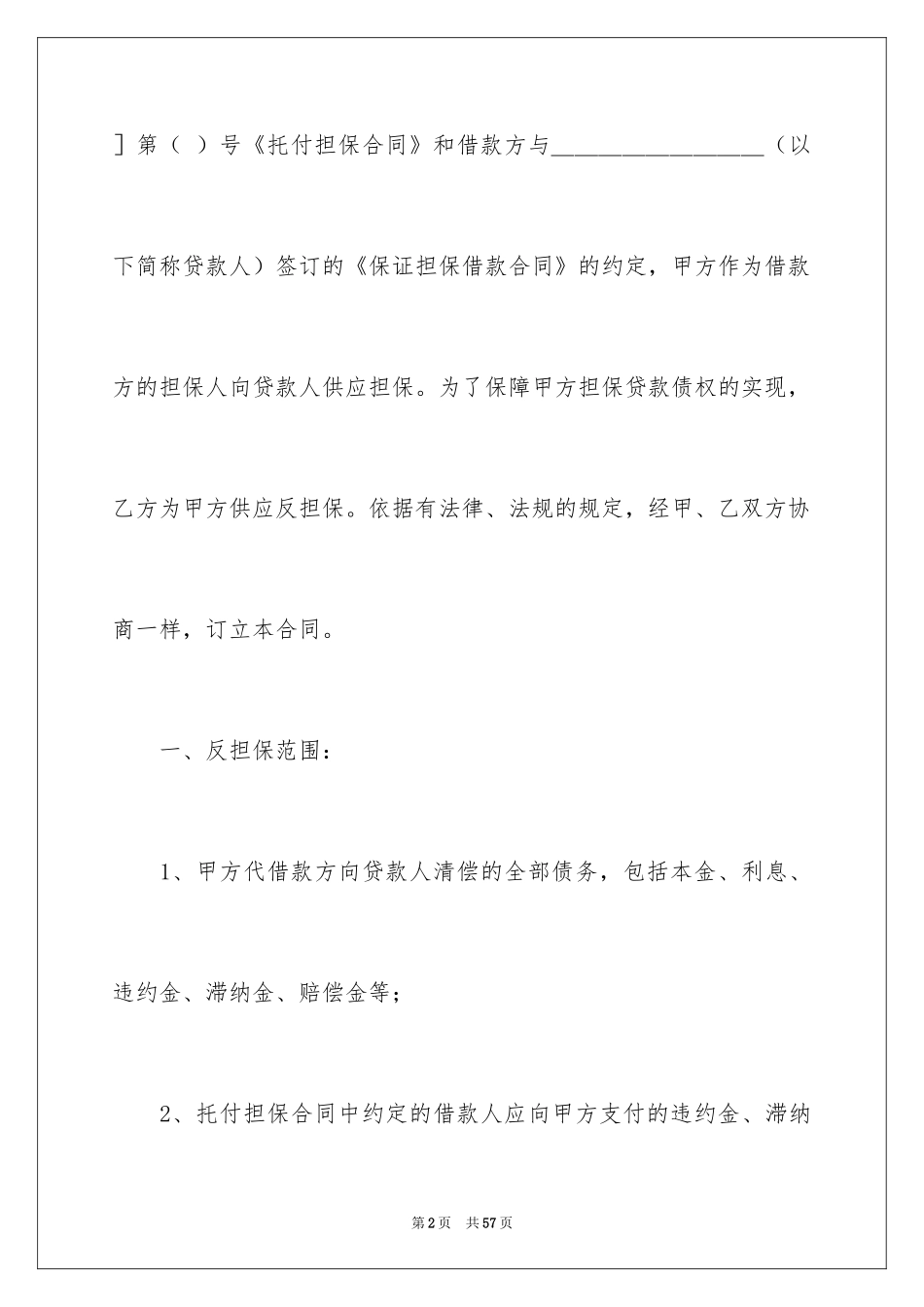 ］第（ ）号《托付担保合同》和借款方与__________________（以下简称贷款人）签订的《保证担保借款合同》的约定，甲方作为借款方的担保人向贷款人供应担保。为了保障甲方担保贷款债权的实现，乙方为甲方供应反担保。依据有法律、法规的规定，经甲、乙双方协商一样，订立本合同。

一、反担保范围：

1、甲方代借款方向贷款人清偿的全部债务，包括本金、利息、违约金、滞纳金、赔偿金等；

2、托付担保合同中约定的借款人应向甲方支付的违约金、滞纳

第2页 共57页